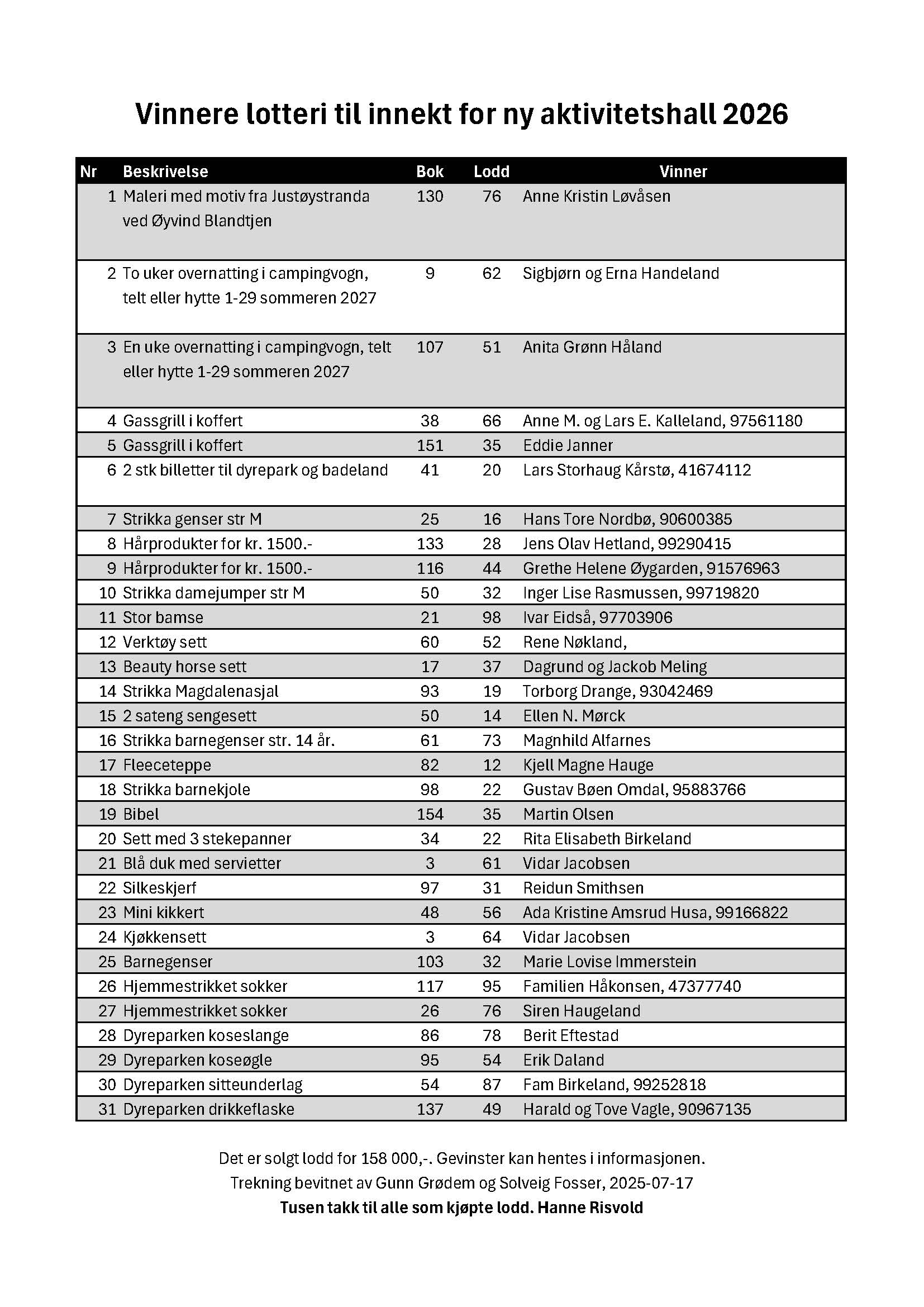 Vinnere lotteri til innekt for ny aktivitetshall 2026

| Nr | Beskrivelse | Bok | Lodd | Vinner |
|---|---|---|---|---|
| 1 | Maleri med motiv fra Justøystranda ved Øyvind Blandtjen | 130 | 76 | Anne Kristin Løvåsen |
| 2 | To uker overnatting i campingvogn, telt eller hytte 1-29 sommeren 2027 | 9 | 62 | Sigbjørn og Erna Handeland |
| 3 | En uke overnatting i campingvogn, telt eller hytte 1-29 sommeren 2027 | 107 | 51 | Anita Grønn Håland |
| 4 | Gassgrill i koffert | 38 | 66 | Anne M. og Lars E. Kalleland, 97561180 |
| 5 | Gassgrill i koffert | 151 | 35 | Eddie Janner |
| 6 | 2 stk billetter til dyrepark og badeland | 41 | 20 | Lars Storhaug Kårstø, 41674112 |
| 7 | Strikka genser str M | 25 | 16 | Hans Tore Nordbø, 90600385 |
| 8 | Hårprodukter for kr. 1500.- | 133 | 28 | Jens Olav Hetland, 99290415 |
| 9 | Hårprodukter for kr. 1500.- | 116 | 44 | Grethe Helene Øygarden, 91576963 |
| 10 | Strikka damejumper str M | 50 | 32 | Inger Lise Rasmussen, 99719820 |
| 11 | Stor bamse | 21 | 98 | Ivar Eidså, 97703906 |
| 12 | Verktøy sett | 60 | 52 | Rene Nøkland, |
| 13 | Beauty horse sett | 17 | 37 | Dagrund og Jackob Meling |
| 14 | Strikka Magdalenasjal | 93 | 19 | Torborg Drange, 93042469 |
| 15 | 2 sateng sengesett | 50 | 14 | Ellen N. Mørck |
| 16 | Strikka barnegenser str. 14 år. | 61 | 73 | Magnhild Alfarnes |
| 17 | Fleeceteppe | 82 | 12 | Kjell Magne Hauge |
| 18 | Strikka barnekjole | 98 | 22 | Gustav Bøen Omdal, 95883766 |
| 19 | Bibel | 154 | 35 | Martin Olsen |
| 20 | Sett med 3 stekepanner | 34 | 22 | Rita Elisabeth Birkeland |
| 21 | Blå duk med servietter | 3 | 61 | Vidar Jacobsen |
| 22 | Silkeskjerf | 97 | 31 | Reidun Smithsen |
| 23 | Mini kikkert | 48 | 56 | Ada Kristine Amsrud Husa, 99166822 |
| 24 | Kjøkkensett | 3 | 64 | Vidar Jacobsen |
| 25 | Barnegenser | 103 | 32 | Marie Lovise Immerstein |
| 26 | Hjemmestrikket sokker | 117 | 95 | Familien Håkonsen, 47377740 |
| 27 | Hjemmestrikket sokker | 26 | 76 | Siren Haugeland |
| 28 | Dyreparken koseslange | 86 | 78 | Berit Eftestad |
| 29 | Dyreparken koseøgle | 95 | 54 | Erik Daland |
| 30 | Dyreparken sitteunderlag | 54 | 87 | Fam Birkeland, 99252818 |
| 31 | Dyreparken drikkeflaske | 137 | 49 | Harald og Tove Vagle, 90967135 |

Det er solgt lodd for 158 000,-. Gevinster kan hentes i informasjonen.
Trekning bevitnet av Gunn Grødem og Solveig Fosser, 2025-07-17
Tusen takk til alle som kjøpte lodd. Hanne Risvold